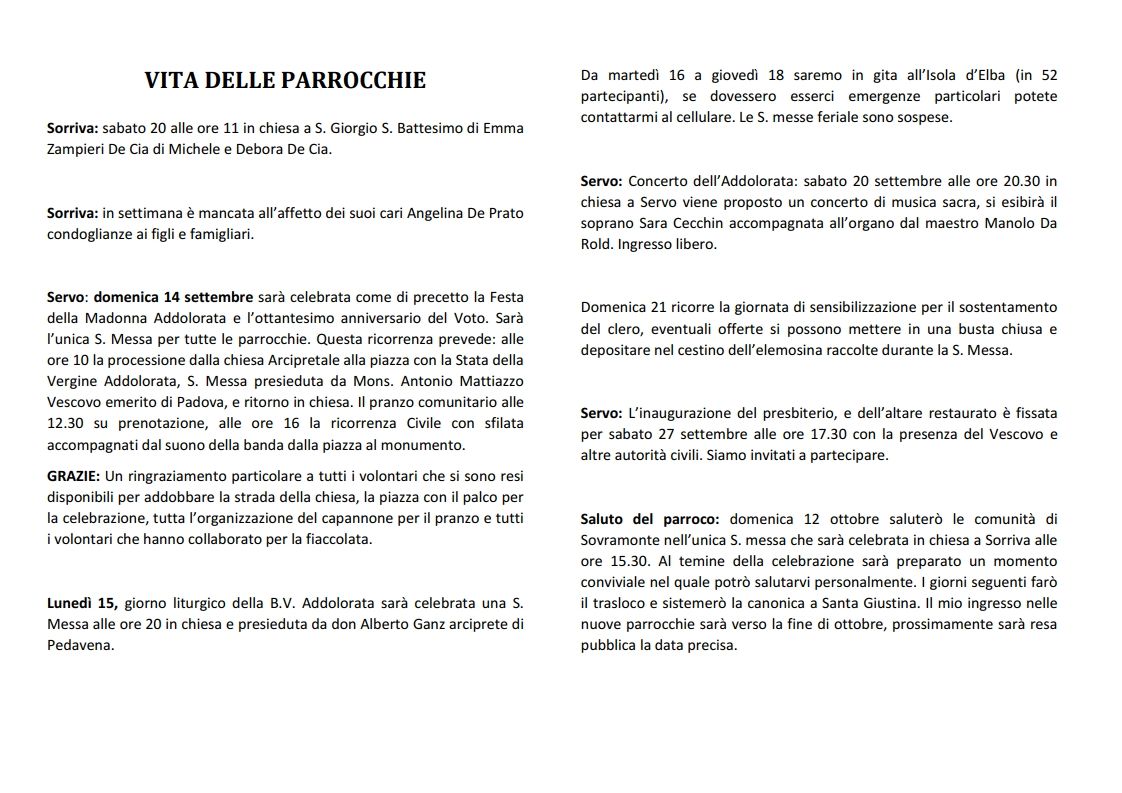 VITA DELLE PARROCCHIE

Sorriva: sabato 20 alle ore 11 in chiesa a S. Giorgio S. Battesimo di Emma Zampieri De Cia di Michele e Debora De Cia.

Sorriva: in settimana è mancata all'affetto dei suoi cari Angelina De Prato condoglianze ai figli e famigliari.

Servo: domenica 14 settembre sarà celebrata come di precetto la Festa della Madonna Addolorata e l'ottantesimo anniversario del Voto. Sarà l'unica S. Messa per tutte le parrocchie. Questa ricorrenza prevede: alle ore 10 la processione dalla chiesa Arcipretale alla piazza con la Stata della Vergine Addolorata, S. Messa presieduta da Mons. Antonio Mattiazzo Vescovo emerito di Padova, e ritorno in chiesa. Il pranzo comunitario alle 12.30 su prenotazione, alle ore 16 la ricorrenza Civile con sfilata accompagnati dal suono della banda dalla piazza al monumento.

GRAZIE: Un ringraziamento particolare a tutti i volontari che si sono resi disponibili per addobbare la strada della chiesa, la piazza con il palco per la celebrazione, tutta l'organizzazione del capannone per il pranzo e tutti i volontari che hanno collaborato per la fiaccolata.

Lunedì 15, giorno liturgico della B.V. Addolorata sarà celebrata una S. Messa alle ore 20 in chiesa e presieduta da don Alberto Ganz arciprete di Pedavena.

Da martedì 16 a giovedì 18 saremo in gita all'Isola d'Elba (in 52 partecipanti), se dovessero esserci emergenze particolari potete contattarmi al cellulare. Le S. messe feriale sono sospese.

Servo: Concerto dell'Addolorata: sabato 20 settembre alle ore 20.30 in chiesa a Servo viene proposto un concerto di musica sacra, si esibirà il soprano Sara Cecchin accompagnata all'organo dal maestro Manolo Da Rold. Ingresso libero.

Domenica 21 ricorre la giornata di sensibilizzazione per il sostentamento del clero, eventuali offerte si possono mettere in una busta chiusa e depositare nel cestino dell'elemosina raccolte durante la S. Messa.

Servo: L'inaugurazione del presbiterio, e dell'altare restaurato è fissata per sabato 27 settembre alle ore 17.30 con la presenza del Vescovo e altre autorità civili. Siamo invitati a partecipare.

Saluto del parroco: domenica 12 ottobre saluterò le comunità di Sovramonte nell'unica S. messa che sarà celebrata in chiesa a Sorriva alle ore 15.30. Al temine della celebrazione sarà preparato un momento conviviale nel quale potrò salutarvi personalmente. I giorni seguenti farò il trasloco e sistemerò la canonica a Santa Giustina. Il mio ingresso nelle nuove parrocchie sarà verso la fine di ottobre, prossimamente sarà resa pubblica la data precisa.